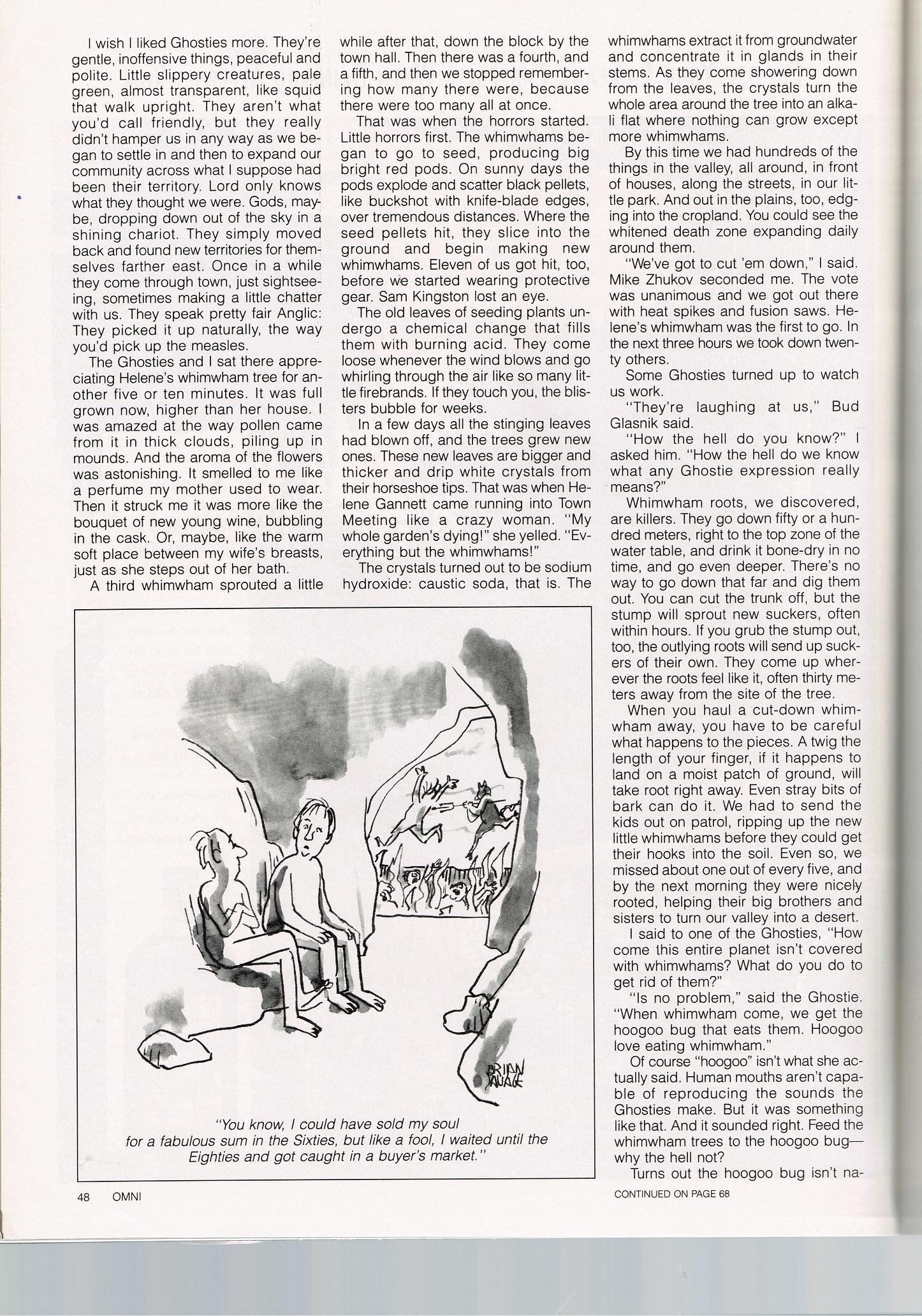 I wish I liked Ghosties more. They're gentle, inoffensive things, peaceful and polite. Little slippery creatures, pale green, almost transparent, like squid that walk upright. They aren't what you'd call friendly, but they really didn't hamper us in any way as we began to settle in and then to expand our community across what I suppose had been their territory. Lord only knows what they thought we were. Gods, maybe, dropping down out of the sky in a shining chariot. They simply moved back and found new territories for themselves farther east. Once in a while they come through town, just sightseeing, sometimes making a little chatter with us. They speak pretty fair Anglic: They picked it up naturally, the way you'd pick up the measles.

The Ghosties and I sat there appreciating Helene's whimwham tree for another five or ten minutes. It was full grown now, higher than her house. I was amazed at the way pollen came from it in thick clouds, piling up in mounds. And the aroma of the flowers was astonishing. It smelled to me like a perfume my mother used to wear. Then it struck me it was more like the bouquet of new young wine, bubbling in the cask. Or, maybe, like the warm soft place between my wife's breasts, just as she steps out of her bath.

A third whimwham sprouted a little while after that, down the block by the town hall. Then there was a fourth, and a fifth, and then we stopped remembering how many there were, because there were too many all at once.

That was when the horrors started. Little horrors first. The whimwhams began to go to seed, producing big bright red pods. On sunny days the pods explode and scatter black pellets, like buckshot with knife-blade edges, over tremendous distances. Where the seed pellets hit, they slice into the ground and begin making new whimwhams. Eleven of us got hit, too, before we started wearing protective gear. Sam Kingston lost an eye.

The old leaves of seeding plants undergo a chemical change that fills them with burning acid. They come loose whenever the wind blows and go whirling through the air like so many little firebrands. If they touch you, the blisters bubble for weeks.

In a few days all the stinging leaves had blown off, and the trees grew new ones. These new leaves are bigger and thicker and drip white crystals from their horseshoe tips. That was when Helene Gannett came running into Town Meeting like a crazy woman. "My whole garden's dying!" she yelled. "Everything but the whimwhams!"

The crystals turned out to be sodium hydroxide: caustic soda, that is. The whimwhams extract it from groundwater and concentrate it in glands in their stems. As they come showering down from the leaves, the crystals turn the whole area around the tree into an alkali flat where nothing can grow except more whimwhams.

By this time we had hundreds of the things in the valley, all around, in front of houses, along the streets, in our little park. And out in the plains, too, edging into the cropland. You could see the whitened death zone expanding daily around them.

"We've got to cut 'em down," I said. Mike Zhukov seconded me. The vote was unanimous and we got out there with heat spikes and fusion saws. Helene's whimwham was the first to go. In the next three hours we took down twenty others.

Some Ghosties turned up to watch us work.

"They're laughing at us," Bud Glasnik said.

"How the hell do you know?" I asked him. "How the hell do we know what any Ghostie expression really means?"

Whimwham roots, we discovered, are killers. They go down fifty or a hundred meters, right to the top zone of the water table, and drink it bone-dry in no time, and go even deeper. There's no way to go down that far and dig them out. You can cut the trunk off, but the stump will sprout new suckers, often within hours. If you grub the stump out, too, the outlying roots will send up suckers of their own. They come up wherever the roots feel like it, often thirty meters away from the site of the tree.

When you haul a cut-down whimwham away, you have to be careful what happens to the pieces. A twig the length of your finger, if it happens to land on a moist patch of ground, will take root right away. Even stray bits of bark can do it. We had to send the kids out on patrol, ripping up the new little whimwhams before they could get their hooks into the soil. Even so, we missed about one out of every five, and by the next morning they were nicely rooted, helping their big brothers and sisters to turn our valley into a desert.

I said to one of the Ghosties, "How come this entire planet isn't covered with whimwhams? What do you do to get rid of them?"

"Is no problem," said the Ghostie. "When whimwham come, we get the hoogoo bug that eats them. Hoogoo love eating whimwham."

Of course "hoogoo" isn't what she actually said. Human mouths aren't capable of reproducing the sounds the Ghosties make. But it was something like that. And it sounded right. Feed the whimwham trees to the hoogoo bug—why the hell not?

Turns out the hoogoo bug isn't na-

CONTINUED ON PAGE 68

BRIAN SAVAGE

"You know, I could have sold my soul for a fabulous sum in the Sixties, but like a fool, I waited until the Eighties and got caught in a buyer's market."

48 OMNI